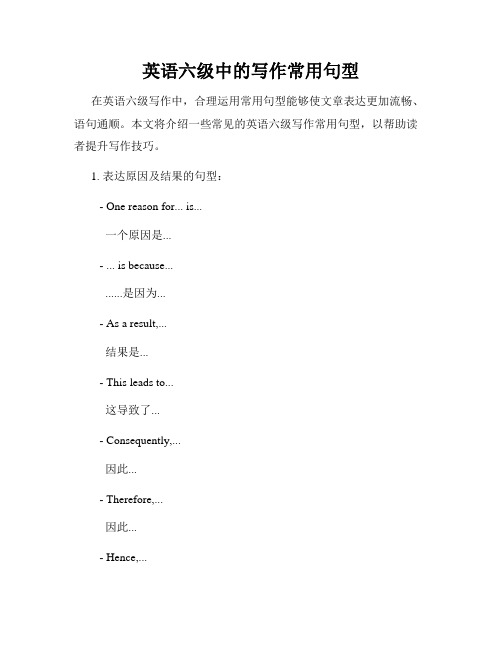 英语六级中的写作常用句型

在英语六级写作中，合理运用常用句型能够使文章表达更加流畅、语句通顺。本文将介绍一些常见的英语六级写作常用句型，以帮助读者提升写作技巧。

1. 表达原因及结果的句型：

- One reason for... is...

一个原因是...

- ... is because...

......是因为...

- As a result,...

结果是...

- This leads to...

这导致了...

- Consequently,...

因此...

- Therefore,...

因此...

- Hence,...